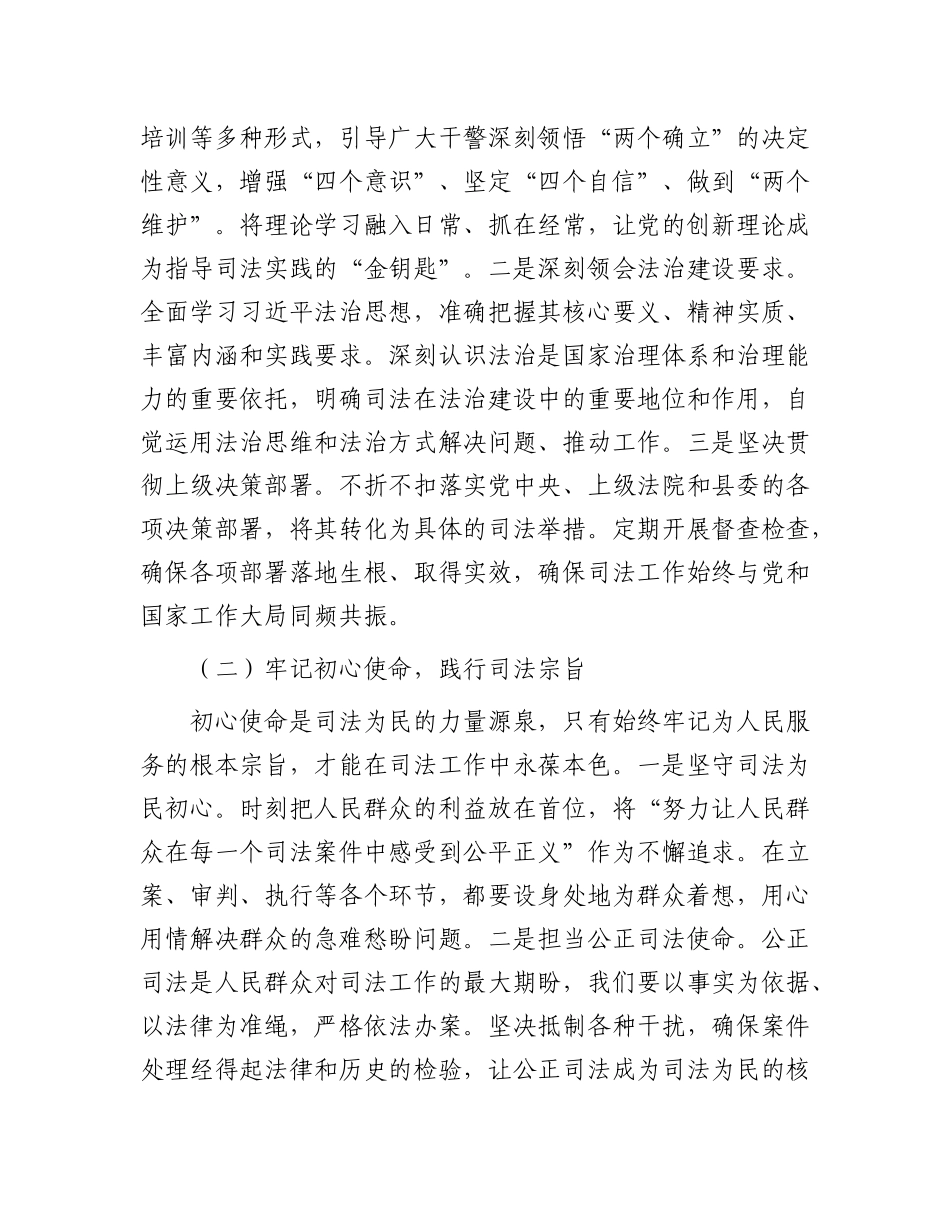 培训等多种形式，引导广大干警深刻领悟“两个确立”的决定性意义，增强“四个意识”、坚定“四个自信”、做到“两个维护”。将理论学习融入日常、抓在经常，让党的创新理论成为指导司法实践的“金钥匙”。二是深刻领会法治建设要求。全面学习习近平法治思想，准确把握其核心要义、精神实质、丰富内涵和实践要求。深刻认识法治是国家治理体系和治理能力的重要依托，明确司法在法治建设中的重要地位和作用，自觉运用法治思维和法治方式解决问题、推动工作。三是坚决贯彻上级决策部署。不折不扣落实党中央、上级法院和县委的各项决策部署，将其转化为具体的司法举措。定期开展督查检查，确保各项部署落地生根、取得实效，确保司法工作始终与党和国家工作大局同频共振。

（二）牢记初心使命，践行司法宗旨

初心使命是司法为民的力量源泉，只有始终牢记为人民服务的根本宗旨，才能在司法工作中永葆本色。一是坚守司法为民初心。时刻把人民群众的利益放在首位，将“努力让人民群众在每一个司法案件中感受到公平正义”作为不懈追求。在立案、审判、执行等各个环节，都要设身处地为群众着想，用心用情解决群众的急难愁盼问题。二是担当公正司法使命。公正司法是人民群众对司法工作的最大期盼，我们要以事实为依据、以法律为准绳，严格依法办案。坚决抵制各种干扰，确保案件处理经得起法律和历史的检验，让公正司法成为司法为民的核